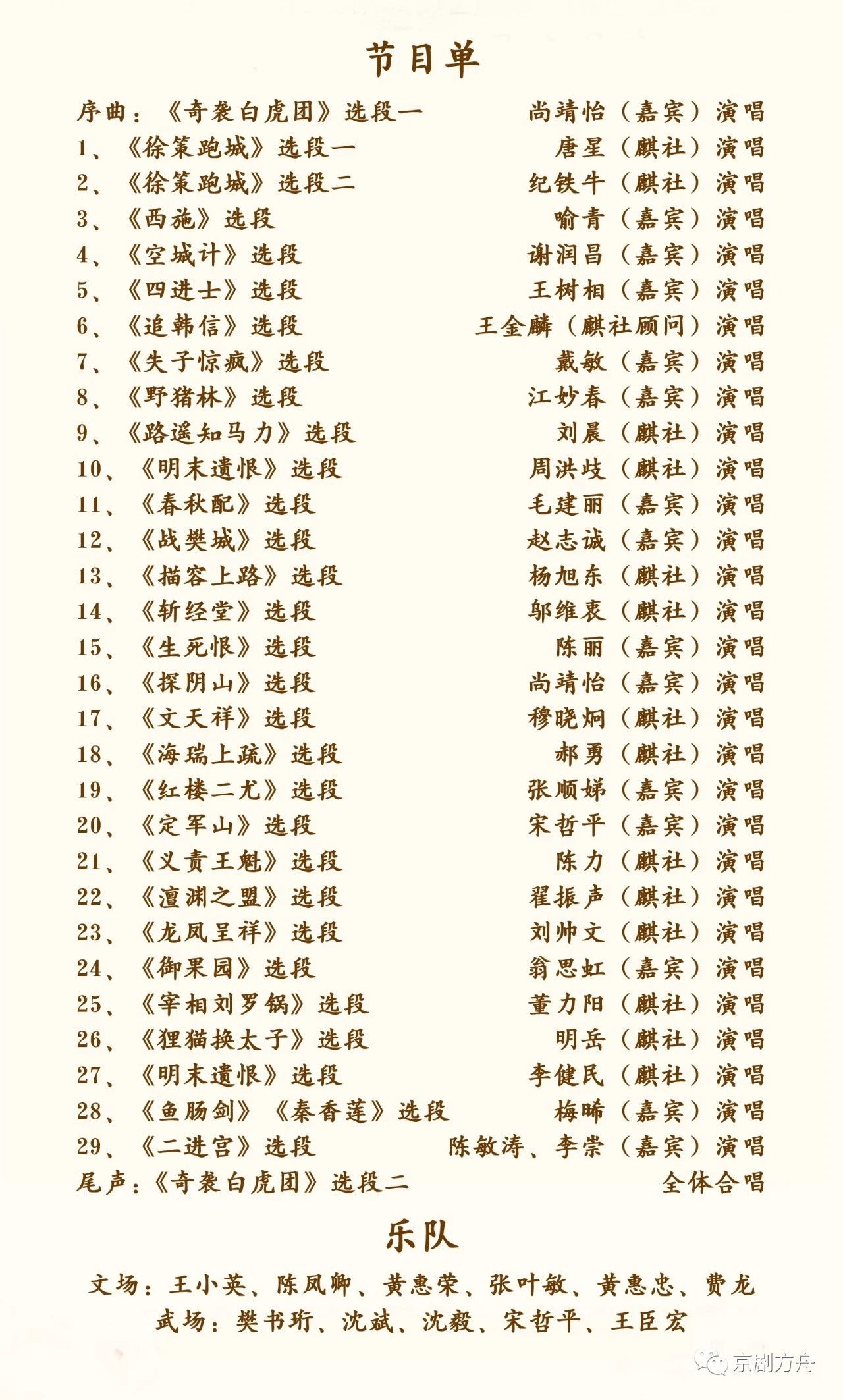 节目单

序曲：《奇袭白虎团》选段一　　尚靖怡（嘉宾）演唱
1、《徐策跑城》选段一　　唐星（麒社）演唱
2、《徐策跑城》选段二　　纪铁牛（麒社）演唱
3、《西施》选段　　喻青（嘉宾）演唱
4、《空城计》选段　　谢润昌（嘉宾）演唱
5、《四进士》选段　　王树相（嘉宾）演唱
6、《追韩信》选段　　王金麟（麒社顾问）演唱
7、《失子惊疯》选段　　戴敏（嘉宾）演唱
8、《野猪林》选段　　江妙春（嘉宾）演唱
9、《路遥知马力》选段　　刘晨（麒社）演唱
10、《明末遗恨》选段　　周洪歧（麒社）演唱
11、《春秋配》选段　　毛建丽（嘉宾）演唱
12、《战樊城》选段　　赵志诚（嘉宾）演唱
13、《描容上路》选段　　杨旭东（麒社）演唱
14、《斩经堂》选段　　邬维衷（麒社）演唱
15、《生死恨》选段　　陈丽（嘉宾）演唱
16、《探阴山》选段　　尚靖怡（嘉宾）演唱
17、《文天祥》选段　　穆晓炯（麒社）演唱
18、《海瑞上疏》选段　　郝勇（麒社）演唱
19、《红楼二尤》选段　　张顺娣（嘉宾）演唱
20、《定军山》选段　　宋哲平（嘉宾）演唱
21、《义责王魁》选段　　陈力（麒社）演唱
22、《澶渊之盟》选段　　翟振声（麒社）演唱
23、《龙凤呈祥》选段　　刘帅文（麒社）演唱
24、《御果园》选段　　翁思虹（嘉宾）演唱
25、《宰相刘罗锅》选段　　董力阳（麒社）演唱
26、《狸猫换太子》选段　　明岳（麒社）演唱
27、《明末遗恨》选段　　李健民（麒社）演唱
28、《鱼肠剑》《秦香莲》选段　　梅晞（嘉宾）演唱
29、《二进宫》选段　　陈敏涛、李崇（嘉宾）演唱
尾声：《奇袭白虎团》选段二　　全体合唱

乐队

文场：王小英、陈凤卿、黄惠荣、张叶敏、黄惠忠、费龙
武场：樊书珩、沈斌、沈毅、宋哲平、王臣宏

京剧方舟